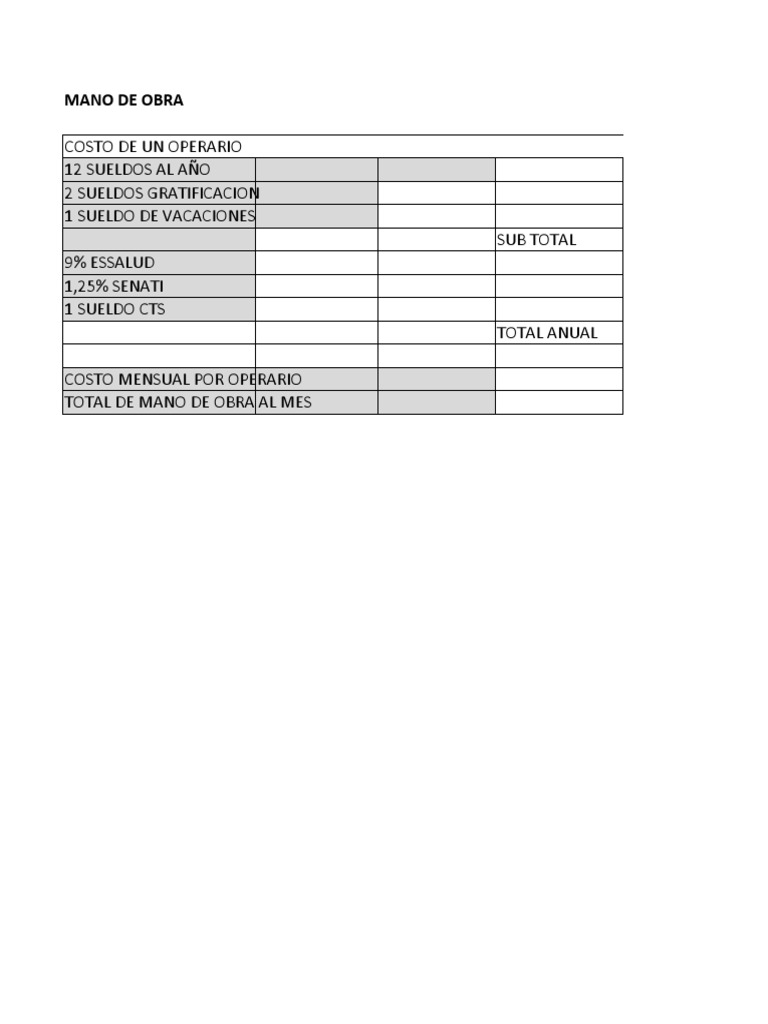 MANO DE OBRA

| COSTO DE UN OPERARIO | | | |
|---|---|---|---|
| 12 SUELDOS AL AÑO | | | |
| 2 SUELDOS GRATIFICACION | | | |
| 1 SUELDO DE VACACIONES | | | |
| | | | SUB TOTAL |
| 9% ESSALUD | | | |
| 1,25% SENATI | | | |
| 1 SUELDO CTS | | | |
| | | | TOTAL ANUAL |
| | | | |
| COSTO MENSUAL POR OPERARIO | | | |
| TOTAL DE MANO DE OBRA AL MES | | | |